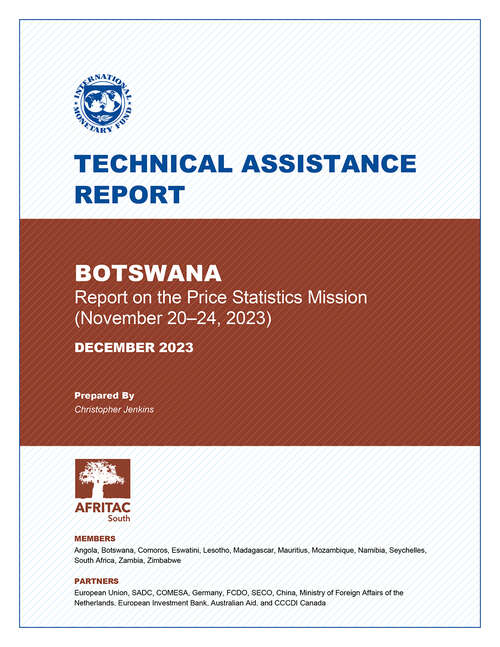 INTERNATIONAL MONETARY FUND

TECHNICAL ASSISTANCE REPORT

BOTSWANA
Report on the Price Statistics Mission (November 20–24, 2023)

DECEMBER 2023

Prepared By
Christopher Jenkins

AFRITAC South

MEMBERS
Angola, Botswana, Comoros, Eswatini, Lesotho, Madagascar, Mauritius, Mozambique, Namibia, Seychelles, South Africa, Zambia, Zimbabwe

PARTNERS
European Union, SADC, COMESA, Germany, FCDO, SECO, China, Ministry of Foreign Affairs of the Netherlands, European Investment Bank, Australian Aid, and CCCDI Canada